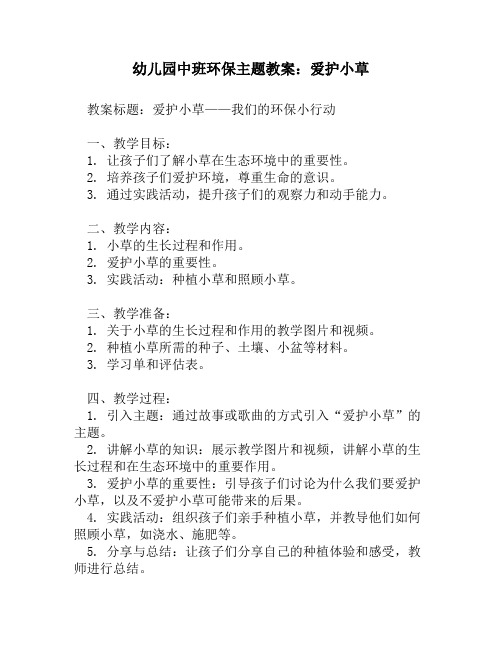 幼儿园中班环保主题教案：爱护小草

教案标题：爱护小草——我们的环保小行动

一、教学目标：
1. 让孩子们了解小草在生态环境中的重要性。
2. 培养孩子们爱护环境，尊重生命的意识。
3. 通过实践活动，提升孩子们的观察力和动手能力。

二、教学内容：
1. 小草的生长过程和作用。
2. 爱护小草的重要性。
3. 实践活动：种植小草和照顾小草。

三、教学准备：
1. 关于小草的生长过程和作用的教学图片和视频。
2. 种植小草所需的种子、土壤、小盆等材料。
3. 学习单和评估表。

四、教学过程：
1. 引入主题：通过故事或歌曲的方式引入“爱护小草”的主题。
2. 讲解小草的知识：展示教学图片和视频，讲解小草的生长过程和在生态环境中的重要作用。
3. 爱护小草的重要性：引导孩子们讨论为什么我们要爱护小草，以及不爱护小草可能带来的后果。
4. 实践活动：组织孩子们亲手种植小草，并教导他们如何照顾小草，如浇水、施肥等。
5. 分享与总结：让孩子们分享自己的种植体验和感受，教师进行总结。